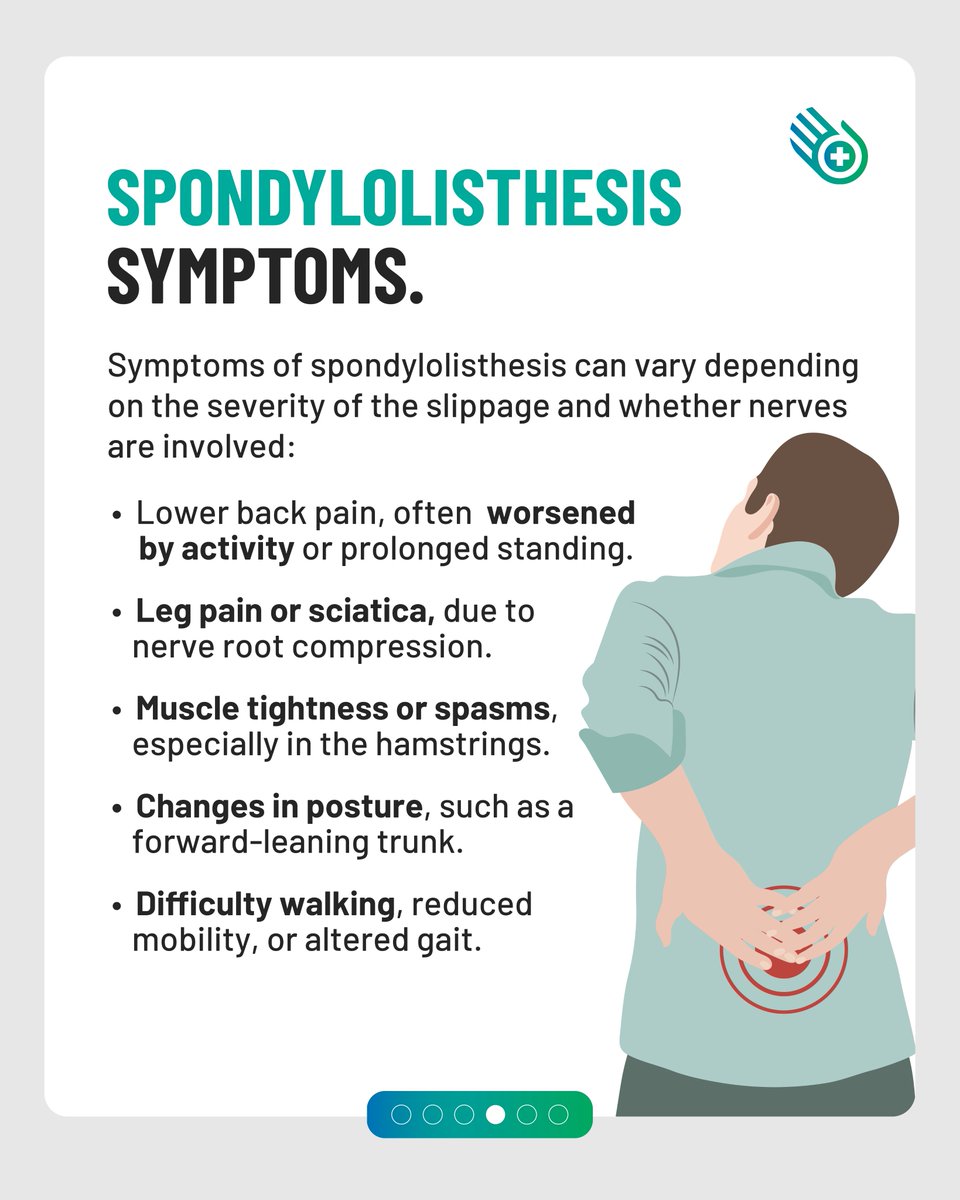 SPONDYLOLISTHESIS
SYMPTOMS.

Symptoms of spondylolisthesis can vary depending on the severity of the slippage and whether nerves are involved:

• Lower back pain, often worsened by activity or prolonged standing.

• Leg pain or sciatica, due to nerve root compression.

• Muscle tightness or spasms, especially in the hamstrings.

• Changes in posture, such as a forward-leaning trunk.

• Difficulty walking, reduced mobility, or altered gait.